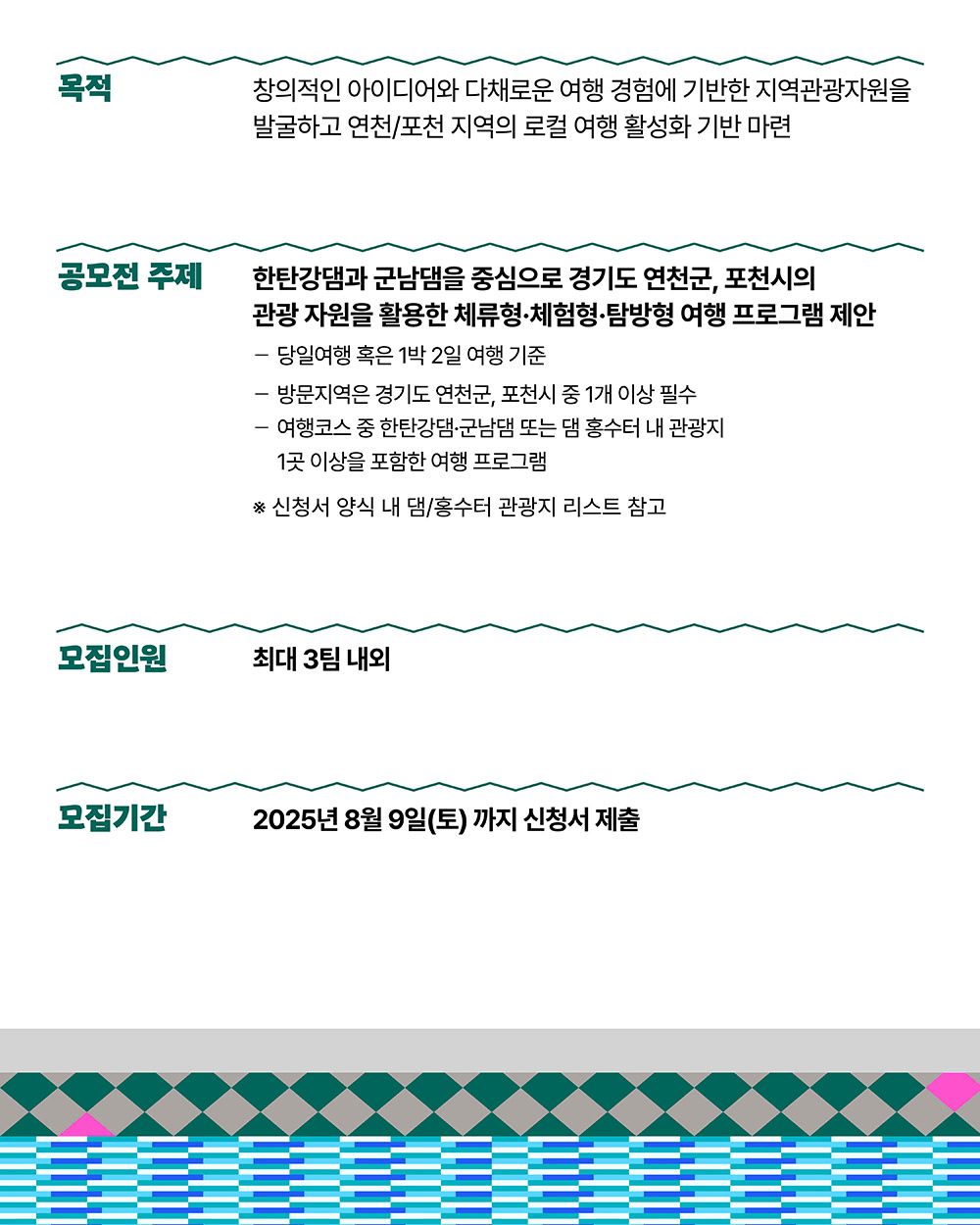 목적

창의적인 아이디어와 다채로운 여행 경험에 기반한 지역관광자원을 발굴하고 연천/포천 지역의 로컬 여행 활성화 기반 마련

공모전 주제

한탄강댐과 군남댐을 중심으로 경기도 연천군, 포천시의 관광 자원을 활용한 체류형·체험형·탐방형 여행 프로그램 제안

– 당일여행 혹은 1박 2일 여행 기준

– 방문지역은 경기도 연천군, 포천시 중 1개 이상 필수

– 여행코스 중 한탄강댐·군남댐 또는 댐 홍수터 내 관광지 1곳 이상을 포함한 여행 프로그램

※ 신청서 양식 내 댐/홍수터 관광지 리스트 참고

모집인원

최대 3팀 내외

모집기간

2025년 8월 9일(토) 까지 신청서 제출